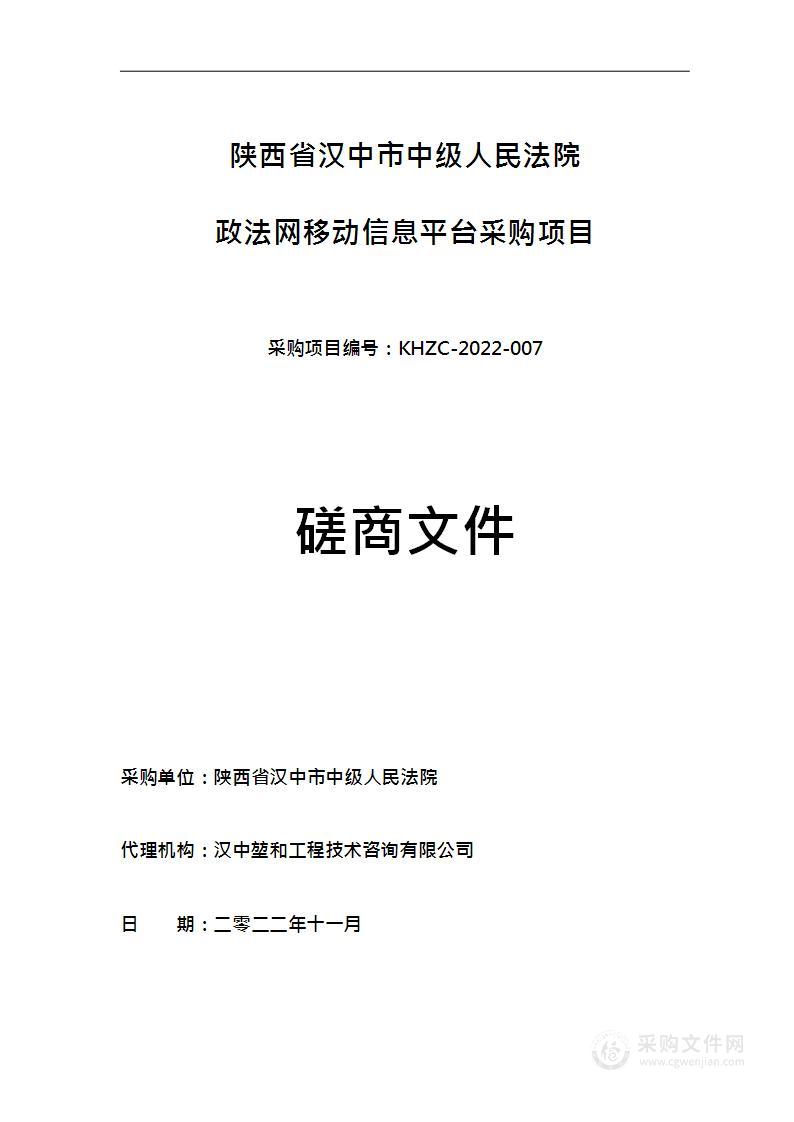 陕西省汉中市中级人民法院

政法网移动信息平台采购项目

采购项目编号：KHZC-2022-007

磋商文件

采购单位：陕西省汉中市中级人民法院

代理机构：汉中堃和工程技术咨询有限公司

日　　期：二零二二年十一月

采购文件网
www.cgwenjian.com